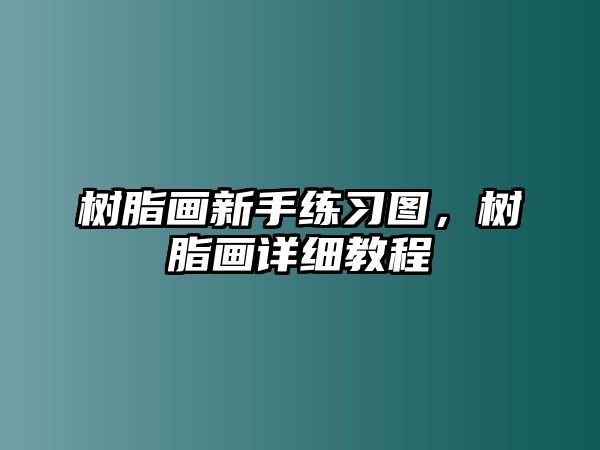 树脂画新手练习图，树脂画详细教程